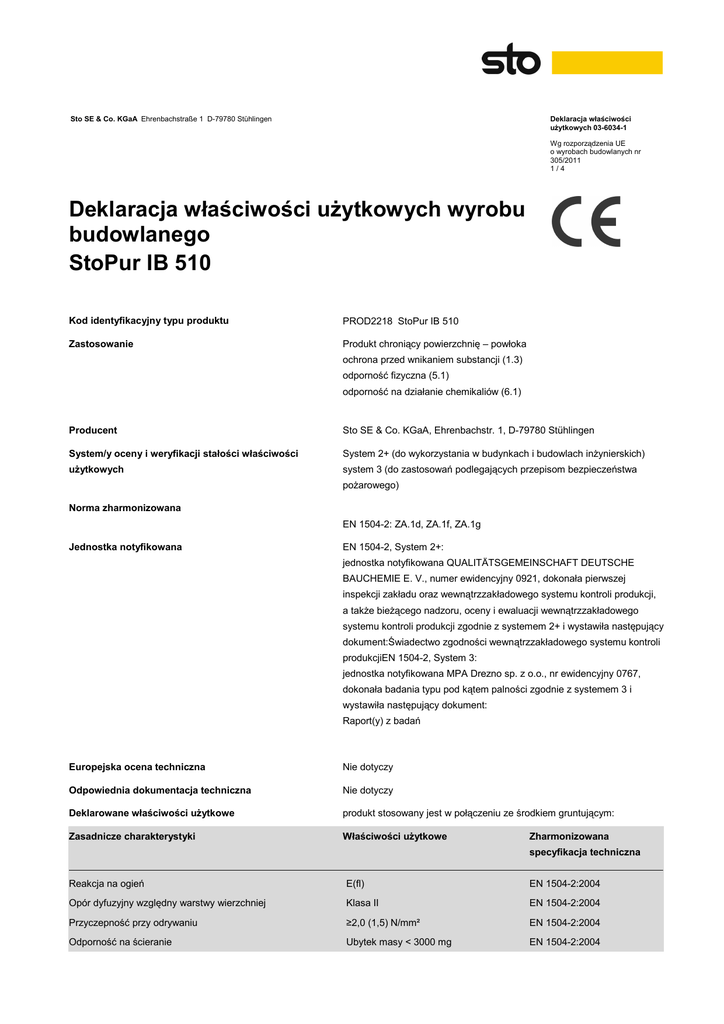 sto

Sto SE & Co. KGaA Ehrenbachstraße 1 D-79780 Stühlingen

Deklaracja właściwości użytkowych 03-6034-1

Wg rozporządzenia UE o wyrobach budowlanych nr 305/2011
1 / 4

Deklaracja właściwości użytkowych wyrobu budowlanego
StoPur IB 510

CE

Kod identyfikacyjny typu produktu
PROD2218 StoPur IB 510

Zastosowanie
Produkt chroniący powierzchnię – powłoka
ochrona przed wnikaniem substancji (1.3)
odporność fizyczna (5.1)
odporność na działanie chemikaliów (6.1)

Producent
Sto SE & Co. KGaA, Ehrenbachstr. 1, D-79780 Stühlingen

System/y oceny i weryfikacji stałości właściwości użytkowych
System 2+ (do wykorzystania w budynkach i budowlach inżynierskich)
system 3 (do zastosowań podlegających przepisom bezpieczeństwa pożarowego)

Norma zharmonizowana
EN 1504-2: ZA.1d, ZA.1f, ZA.1g

Jednostka notyfikowana
EN 1504-2, System 2+:
jednostka notyfikowana QUALITÄTSGEMEINSCHAFT DEUTSCHE BAUCHEMIE E. V., numer ewidencyjny 0921, dokonała pierwszej inspekcji zakładu oraz wewnątrzzakładowego systemu kontroli produkcji, a także bieżącego nadzoru, oceny i ewaluacji wewnątrzzakładowego systemu kontroli produkcji zgodnie z systemem 2+ i wystawiła następujący dokument:Świadectwo zgodności wewnątrzzakładowego systemu kontroli produkcjiEN 1504-2, System 3:
jednostka notyfikowana MPA Drezno sp. z o.o., nr ewidencyjny 0767, dokonała badania typu pod kątem palności zgodnie z systemem 3 i wystawiła następujący dokument:
Raport(y) z badań

Europejska ocena techniczna
Nie dotyczy

Odpowiednia dokumentacja techniczna
Nie dotyczy

Deklarowane właściwości użytkowe
produkt stosowany jest w połączeniu ze środkiem gruntującym:

| Zasadnicze charakterystyki | Właściwości użytkowe | Zharmonizowana specyfikacja techniczna |
|---|---|---|
| Reakcja na ogień | E(fl) | EN 1504-2:2004 |
| Opór dyfuzyjny względny warstwy wierzchniej | Klasa II | EN 1504-2:2004 |
| Przyczepność przy odrywaniu | ≥2,0 (1,5) N/mm² | EN 1504-2:2004 |
| Odporność na ścieranie | Ubytek masy < 3000 mg | EN 1504-2:2004 |